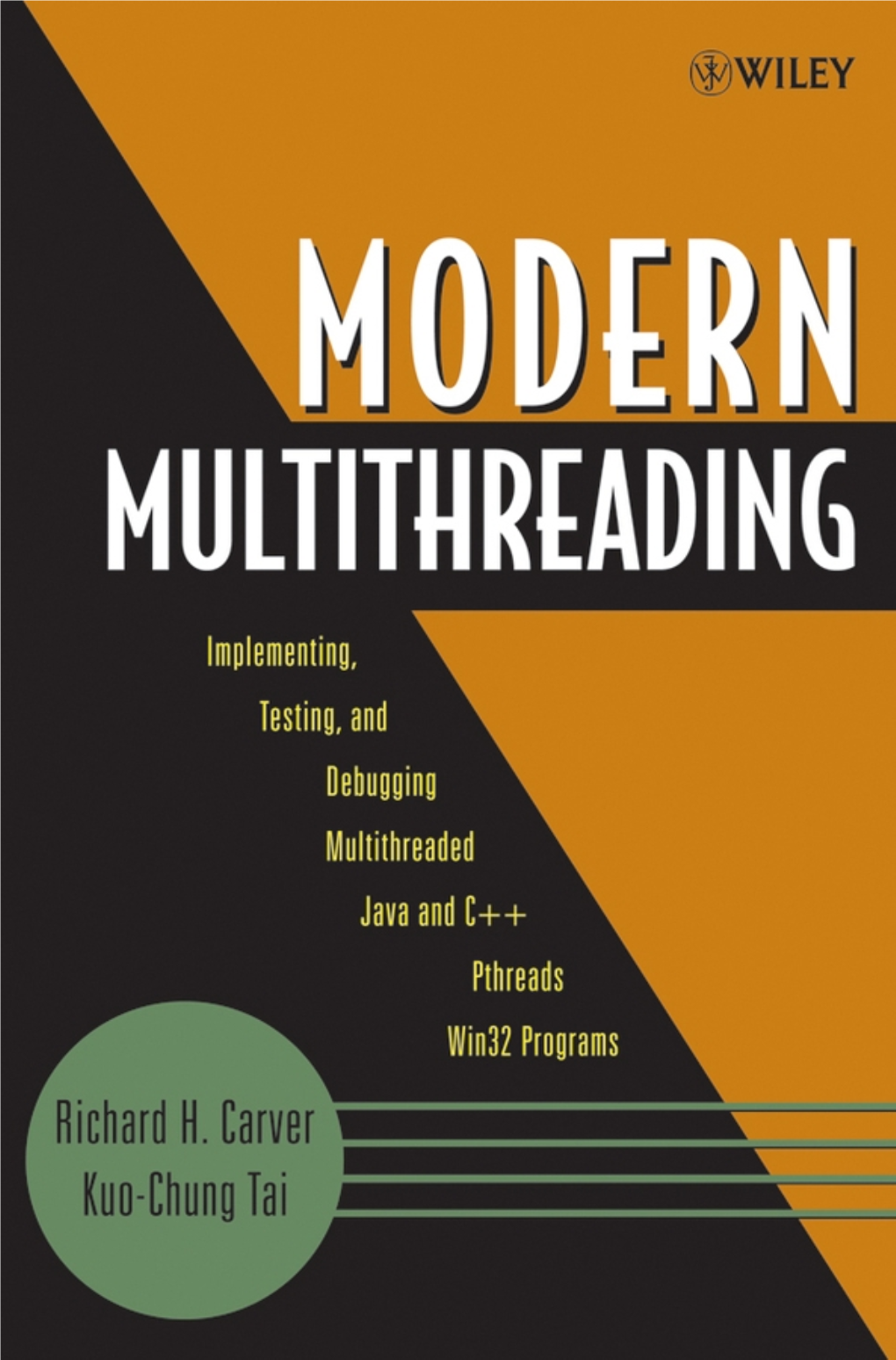 WILEY

MODERN
MULTITHREADING

Implementing,
Testing, and
Debugging
Multithreaded
Java and C++
Pthreads
Win32 Programs

Richard H. Carver
Kuo-Chung Tai